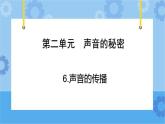 第二单元　声音的秘密

6.声音的传播